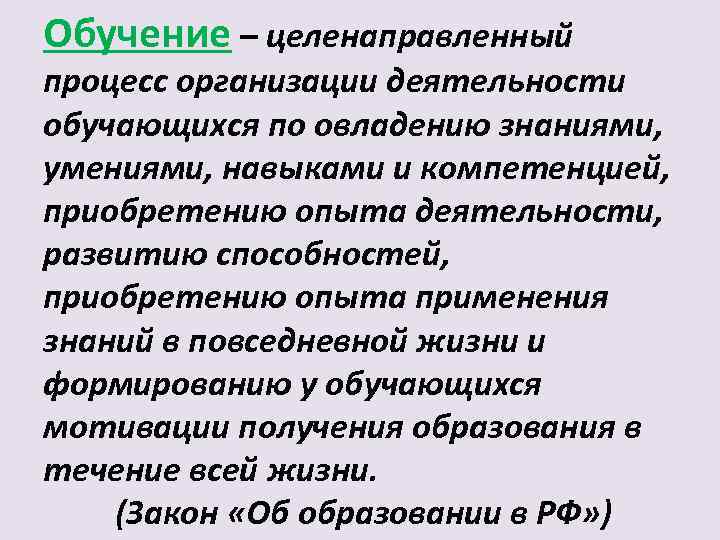 Обучение – целенаправленный процесс организации деятельности обучающихся по овладению знаниями, умениями, навыками и компетенцией, приобретению опыта деятельности, развитию способностей, приобретению опыта применения знаний в повседневной жизни и формированию у обучающихся мотивации получения образования в течение всей жизни.

(Закон «Об образовании в РФ»)